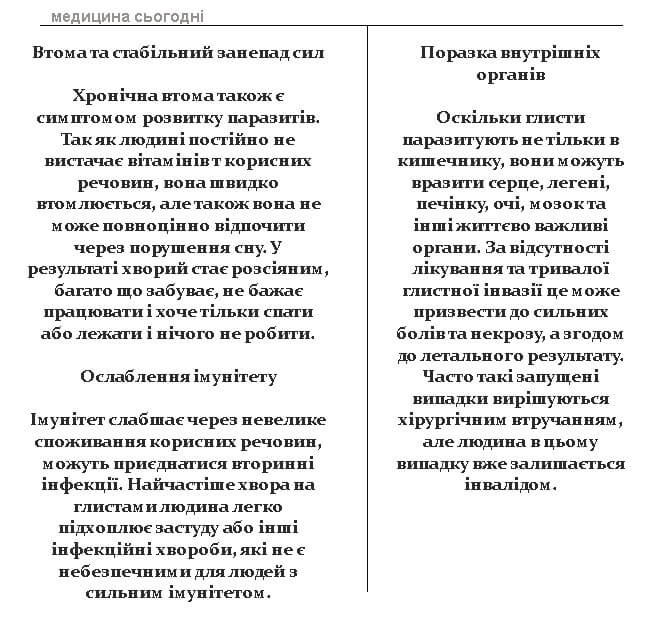 медицина сьогодні

Втома та стабільний занепад сил

Хронічна втома також є симптомом розвитку паразитів. Так як людині постійно не вистачає вітамінів т корисних речовин, вона швидко втомлюється, але також вона не може повноцінно відпочити через порушення сну. У результаті хворий стає розсіяним, багато що забуває, не бажає працювати і хоче тільки спати або лежати і нічого не робити.

Ослаблення імунітету

Імунітет слабшає через невелике споживання корисних речовин, можуть приєднатися вторинні інфекції. Найчастіше хвора на глистами людина легко підхоплює застуду або інші інфекційні хвороби, які не є небезпечними для людей з сильним імунітетом.

Поразка внутрішніх органів

Оскільки глисти паразитують не тільки в кишечнику, вони можуть вразити серце, легені, печінку, очі, мозок та інші життєво важливі органи. За відсутності лікування та тривалої глистної інвазії це може призвести до сильних болів та некрозу, а згодом до летального результату. Часто такі запущені випадки вирішуються хірургічним втручанням, але людина в цьому випадку вже залишається інвалідом.